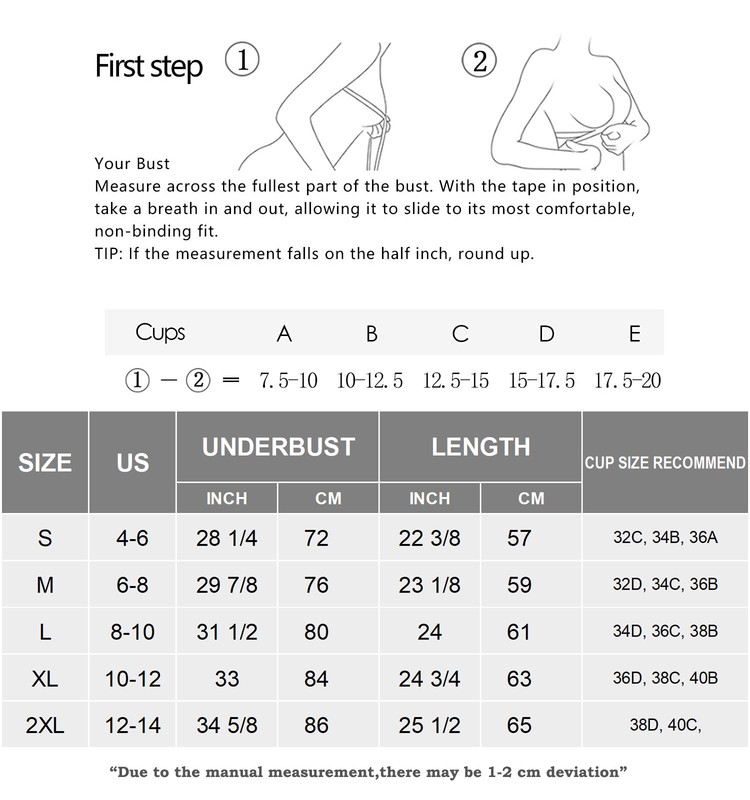 First step ①

②

Your Bust
Measure across the fullest part of the bust. With the tape in position, take a breath in and out, allowing it to slide to its most comfortable, non-binding fit.
TIP: If the measurement falls on the half inch, round up.

| Cups | A | B | C | D | E |
|---|---|---|---|---|---|
| ① − ② = | 7.5-10 | 10-12.5 | 12.5-15 | 15-17.5 | 17.5-20 |

| SIZE | US | UNDERBUST INCH | UNDERBUST CM | LENGTH INCH | LENGTH CM | CUP SIZE RECOMMEND |
|---|---|---|---|---|---|---|
| S | 4-6 | 28 1/4 | 72 | 22 3/8 | 57 | 32C, 34B, 36A |
| M | 6-8 | 29 7/8 | 76 | 23 1/8 | 59 | 32D, 34C, 36B |
| L | 8-10 | 31 1/2 | 80 | 24 | 61 | 34D, 36C, 38B |
| XL | 10-12 | 33 | 84 | 24 3/4 | 63 | 36D, 38C, 40B |
| 2XL | 12-14 | 34 5/8 | 86 | 25 1/2 | 65 | 38D, 40C, |

"Due to the manual measurement,there may be 1-2 cm deviation"